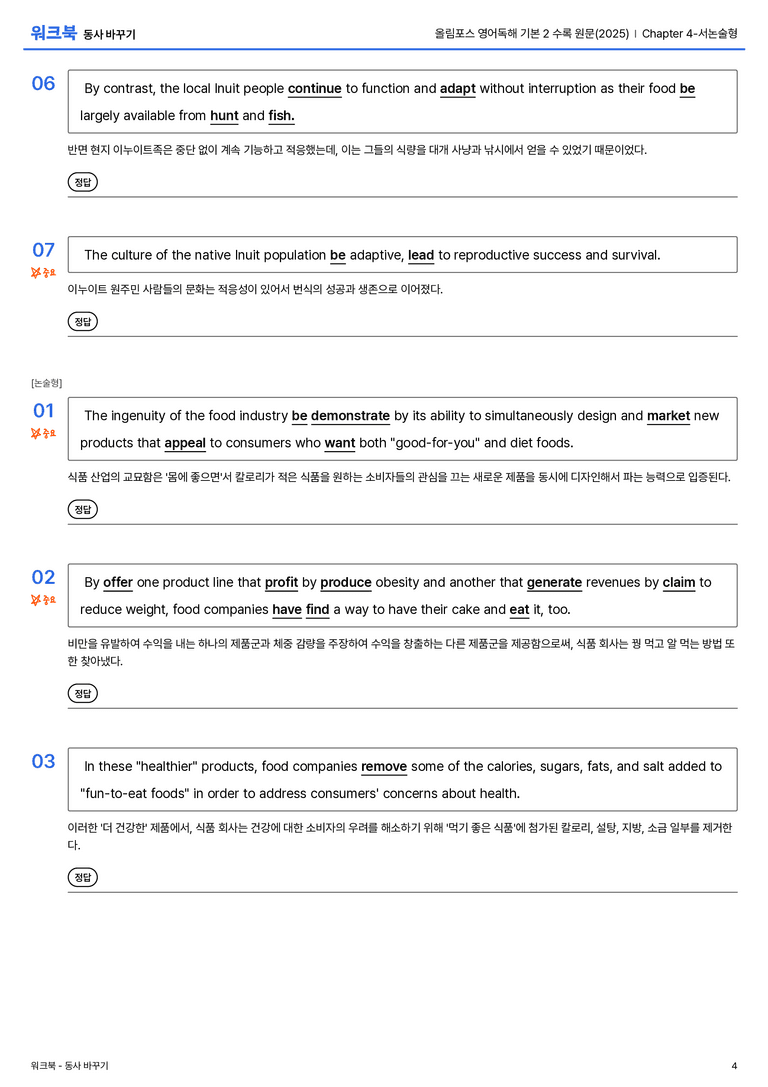 워크북 동사 바꾸기

올림포스 영어독해 기본 2 수록 원문(2025) | Chapter 4-서논술형

06

By contrast, the local Inuit people continue to function and adapt without interruption as their food be largely available from hunt and fish.

반면 현지 이누이트족은 중단 없이 계속 기능하고 적응했는데, 이는 그들의 식량을 대개 사냥과 낚시에서 얻을 수 있었기 때문이었다.

정답

07
중요

The culture of the native Inuit population be adaptive, lead to reproductive success and survival.

이누이트 원주민 사람들의 문화는 적응성이 있어서 번식의 성공과 생존으로 이어졌다.

정답

[논술형]

01
중요

The ingenuity of the food industry be demonstrate by its ability to simultaneously design and market new products that appeal to consumers who want both "good-for-you" and diet foods.

식품 산업의 교묘함은 '몸에 좋으면'서 칼로리가 적은 식품을 원하는 소비자들의 관심을 끄는 새로운 제품을 동시에 디자인해서 파는 능력으로 입증된다.

정답

02
중요

By offer one product line that profit by produce obesity and another that generate revenues by claim to reduce weight, food companies have find a way to have their cake and eat it, too.

비만을 유발하여 수익을 내는 하나의 제품군과 체중 감량을 주장하여 수익을 창출하는 다른 제품군을 제공함으로써, 식품 회사는 꿩 먹고 알 먹는 방법 또한 찾아냈다.

정답

03

In these "healthier" products, food companies remove some of the calories, sugars, fats, and salt added to "fun-to-eat foods" in order to address consumers' concerns about health.

이러한 '더 건강한' 제품에서, 식품 회사는 건강에 대한 소비자의 우려를 해소하기 위해 '먹기 좋은 식품'에 첨가된 칼로리, 설탕, 지방, 소금 일부를 제거한다.

정답

워크북 - 동사 바꾸기

4